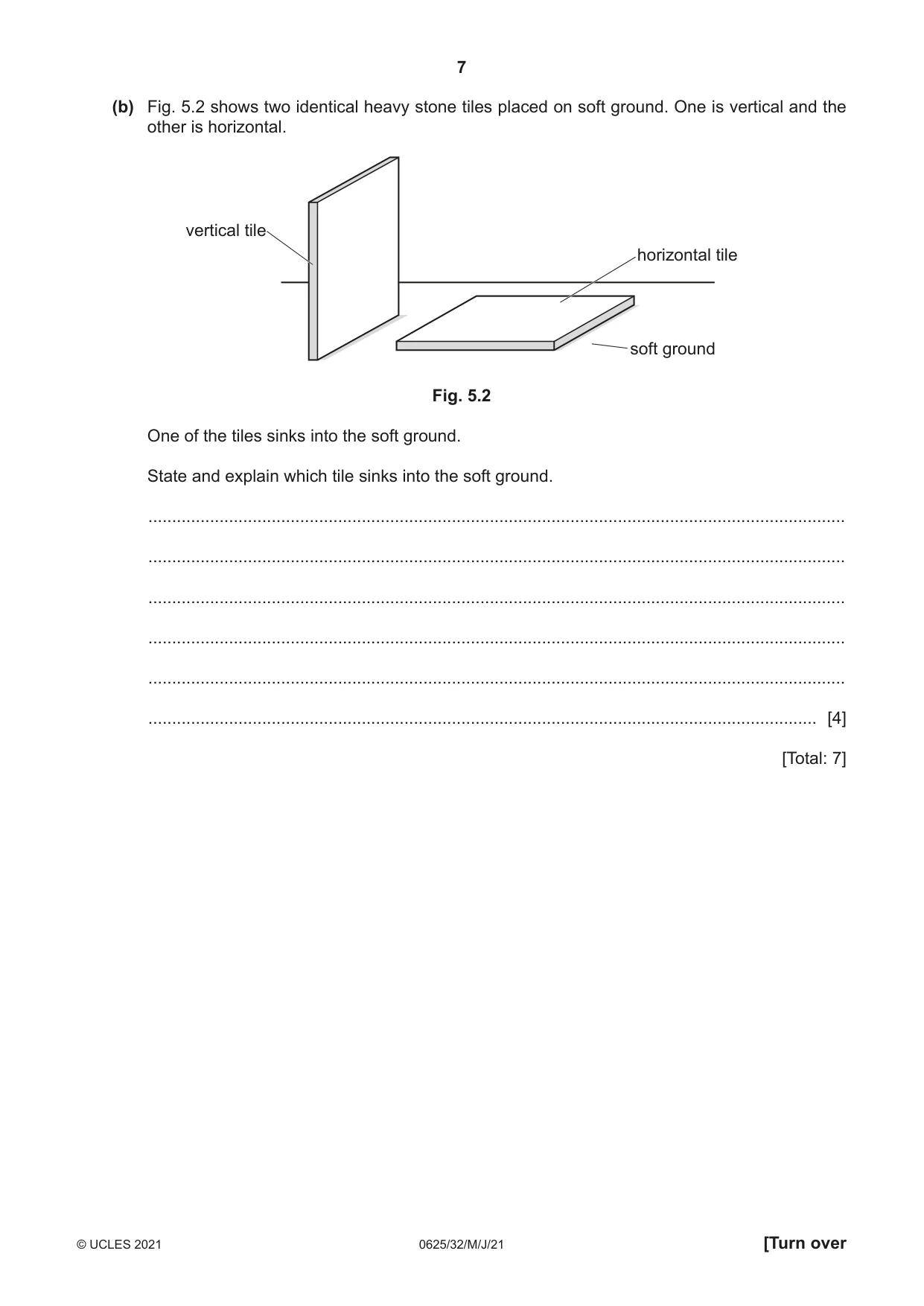 7

(b) Fig. 5.2 shows two identical heavy stone tiles placed on soft ground. One is vertical and the other is horizontal.

vertical tile

horizontal tile

soft ground

Fig. 5.2

One of the tiles sinks into the soft ground.

State and explain which tile sinks into the soft ground.

____

____

____

____

____

____ [4]

[Total: 7]

© UCLES 2021 0625/32/M/J/21 [Turn over